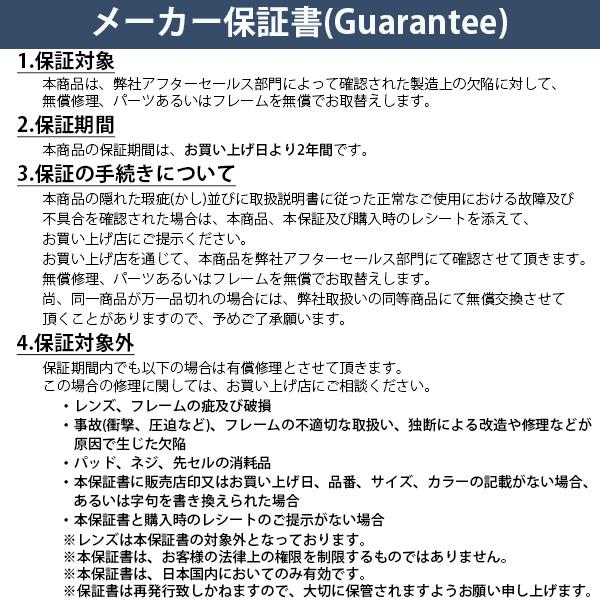 メーカー保証書(Guarantee)

1.保証対象

本商品は、弊社アフターセールス部門によって確認された製造上の欠陥に対して、無償修理、パーツあるいはフレームを無償でお取替えします。

2.保証期間

本商品の保証期間は、お買い上げ日より2年間です。

3.保証の手続きについて

本商品の隠れた瑕疵(かし)並びに取扱説明書に従った正常なご使用における故障及び不具合を確認された場合は、本商品、本保証及び購入時のレシートを添えて、お買い上げ店にご提示ください。
お買い上げ店を通じて、本商品を弊社アフターセールス部門にて確認させて頂きます。
無償修理、パーツあるいはフレームを無償でお取替えします。
尚、同一商品が万一品切れの場合には、弊社取扱いの同等商品にて無償交換させて頂くことがありますので、予めご了承願います。

4.保証対象外

保証期間内でも以下の場合は有償修理とさせて頂きます。
この場合の修理に関しては、お買い上げ店にご相談ください。
・レンズ、フレームの疵及び破損
・事故(衝撃、圧迫など)、フレームの不適切な取扱い、独断による改造や修理などが原因で生じた欠陥
・パッド、ネジ、先セルの消耗品
・本保証書に販売店印又はお買い上げ日、品番、サイズ、カラーの記載がない場合、あるいは字句を書き換えられた場合
・本保証書と購入時のレシートのご提示がない場合
※レンズは本保証書の対象外となっております。
※本保証書は、お客様の法律上の権限を制限するものではありません。
※本保証書は、日本国内においてのみ有効です。
※保証書は再発行致しかねますので、大切に保管されますようお願い申し上げます。